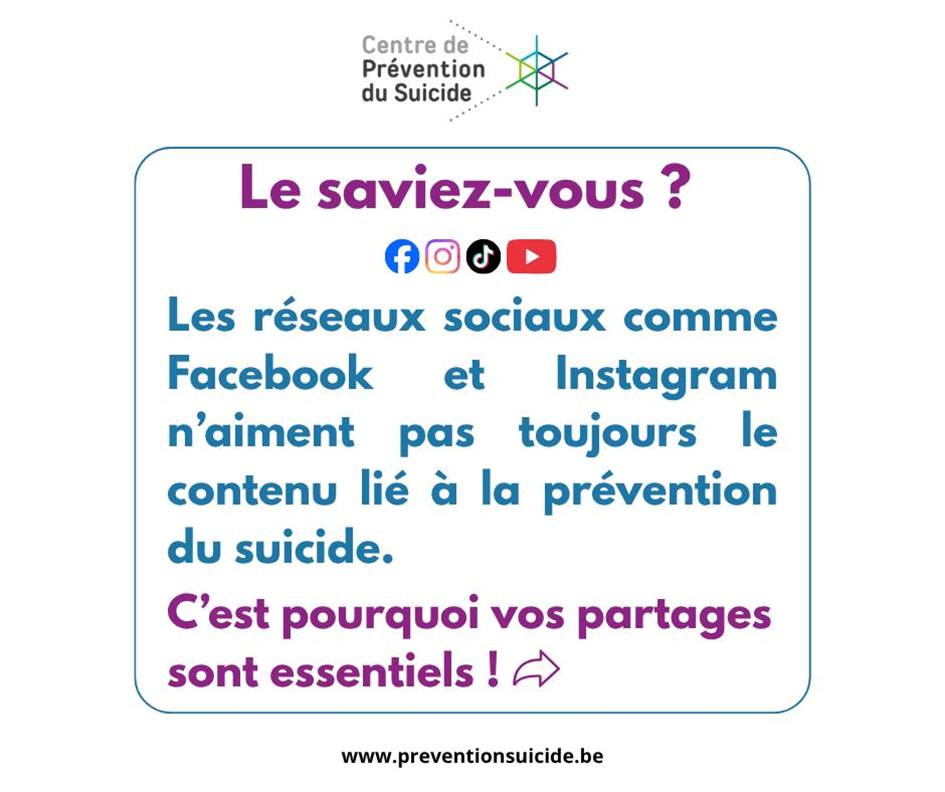 Centre de
Prévention
du Suicide

Le saviez-vous ?

Les réseaux sociaux comme Facebook et Instagram n'aiment pas toujours le contenu lié à la prévention du suicide.

C'est pourquoi vos partages sont essentiels !

www.preventionsuicide.be